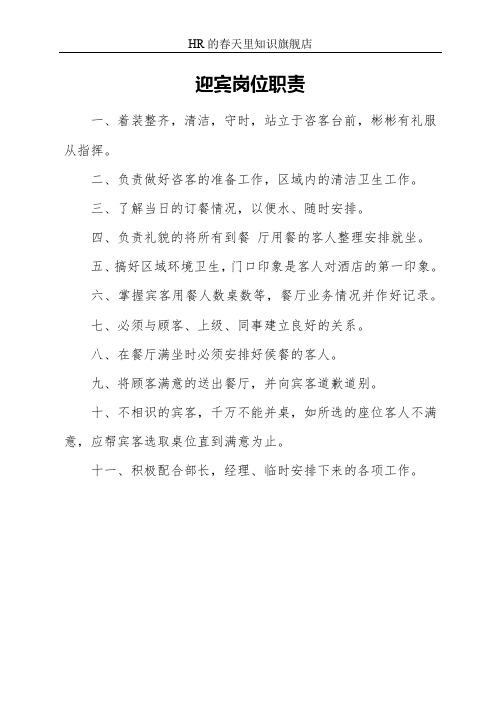 HR的春天里知识旗舰店

迎宾岗位职责

一、着装整齐，清洁，守时，站立于咨客台前，彬彬有礼服从指挥。

二、负责做好咨客的准备工作，区域内的清洁卫生工作。

三、了解当日的订餐情况，以便水、随时安排。

四、负责礼貌的将所有到餐 厅用餐的客人整理安排就坐。

五、搞好区域环境卫生，门口印象是客人对酒店的第一印象。

六、掌握宾客用餐人数桌数等，餐厅业务情况并作好记录。

七、必须与顾客、上级、同事建立良好的关系。

八、在餐厅满坐时必须安排好侯餐的客人。

九、将顾客满意的送出餐厅，并向宾客道歉道别。

十、不相识的宾客，千万不能并桌，如所选的座位客人不满意，应帮宾客选取桌位直到满意为止。

十一、积极配合部长，经理、临时安排下来的各项工作。